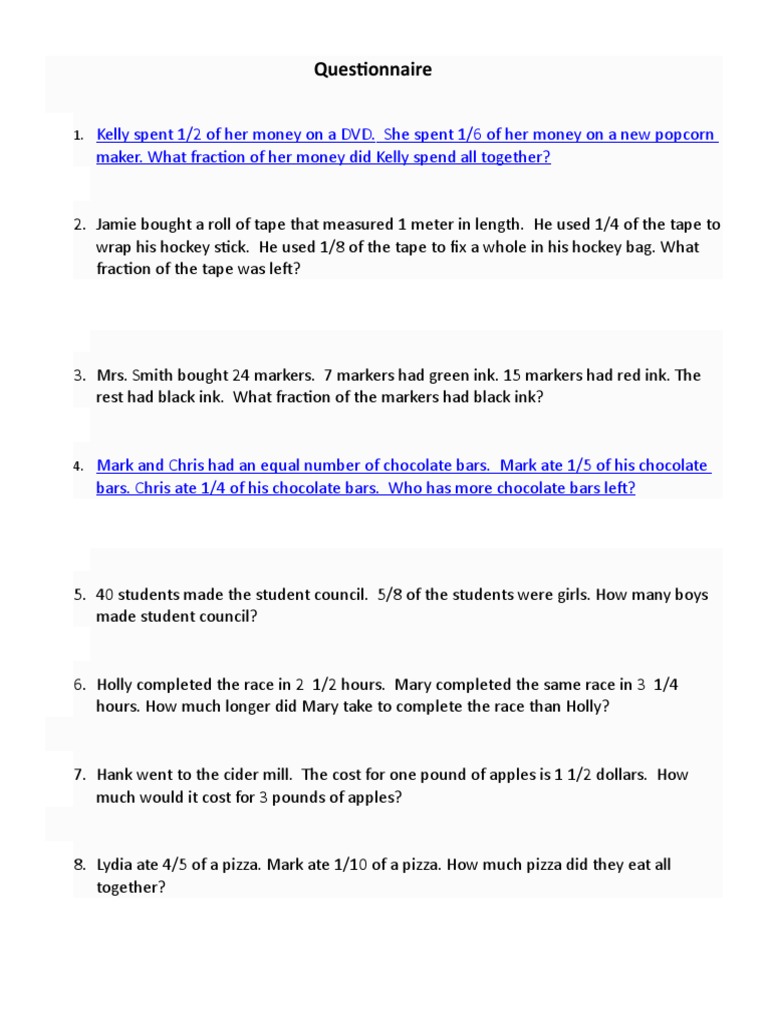 Questionnaire

1. Kelly spent 1/2 of her money on a DVD. She spent 1/6 of her money on a new popcorn maker. What fraction of her money did Kelly spend all together?

2. Jamie bought a roll of tape that measured 1 meter in length. He used 1/4 of the tape to wrap his hockey stick. He used 1/8 of the tape to fix a whole in his hockey bag. What fraction of the tape was left?

3. Mrs. Smith bought 24 markers. 7 markers had green ink. 15 markers had red ink. The rest had black ink. What fraction of the markers had black ink?

4. Mark and Chris had an equal number of chocolate bars. Mark ate 1/5 of his chocolate bars. Chris ate 1/4 of his chocolate bars. Who has more chocolate bars left?

5. 40 students made the student council. 5/8 of the students were girls. How many boys made student council?

6. Holly completed the race in 2 1/2 hours. Mary completed the same race in 3 1/4 hours. How much longer did Mary take to complete the race than Holly?

7. Hank went to the cider mill. The cost for one pound of apples is 1 1/2 dollars. How much would it cost for 3 pounds of apples?

8. Lydia ate 4/5 of a pizza. Mark ate 1/10 of a pizza. How much pizza did they eat all together?